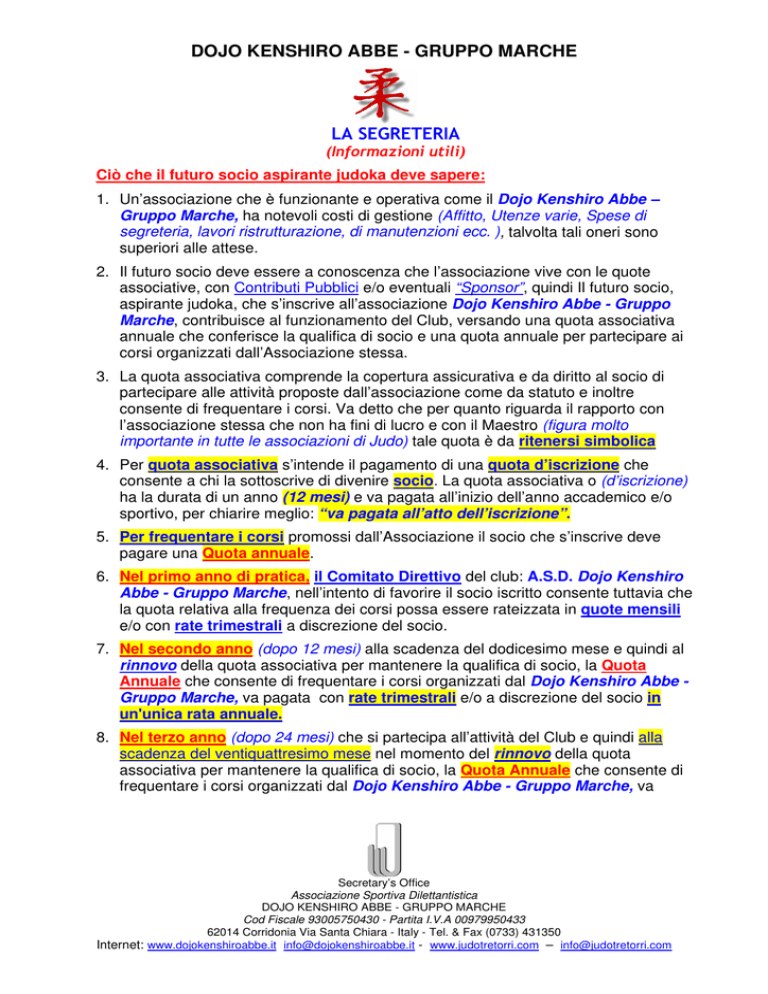 DOJO KENSHIRO ABBE - GRUPPO MARCHE

柔

LA SEGRETERIA
(Informazioni utili)

Ciò che il futuro socio aspirante judoka deve sapere:

1. Un'associazione che è funzionante e operativa come il Dojo Kenshiro Abbe – Gruppo Marche, ha notevoli costi di gestione (Affitto, Utenze varie, Spese di segreteria, lavori ristrutturazione, di manutenzioni ecc. ), talvolta tali oneri sono superiori alle attese.

2. Il futuro socio deve essere a conoscenza che l'associazione vive con le quote associative, con Contributi Pubblici e/o eventuali "Sponsor", quindi Il futuro socio, aspirante judoka, che s'inscrive all'associazione Dojo Kenshiro Abbe - Gruppo Marche, contribuisce al funzionamento del Club, versando una quota associativa annuale che conferisce la qualifica di socio e una quota annuale per partecipare ai corsi organizzati dall'Associazione stessa.

3. La quota associativa comprende la copertura assicurativa e da diritto al socio di partecipare alle attività proposte dall'associazione come da statuto e inoltre consente di frequentare i corsi. Va detto che per quanto riguarda il rapporto con l'associazione stessa che non ha fini di lucro e con il Maestro (figura molto importante in tutte le associazioni di Judo) tale quota è da ritenersi simbolica

4. Per quota associativa s'intende il pagamento di una quota d'iscrizione che consente a chi la sottoscrive di divenire socio. La quota associativa o (d'iscrizione) ha la durata di un anno (12 mesi) e va pagata all'inizio dell'anno accademico e/o sportivo, per chiarire meglio: "va pagata all'atto dell'iscrizione".

5. Per frequentare i corsi promossi dall'Associazione il socio che s'inscrive deve pagare una Quota annuale.

6. Nel primo anno di pratica, il Comitato Direttivo del club: A.S.D. Dojo Kenshiro Abbe - Gruppo Marche, nell'intento di favorire il socio iscritto consente tuttavia che la quota relativa alla frequenza dei corsi possa essere rateizzata in quote mensili e/o con rate trimestrali a discrezione del socio.

7. Nel secondo anno (dopo 12 mesi) alla scadenza del dodicesimo mese e quindi al rinnovo della quota associativa per mantenere la qualifica di socio, la Quota Annuale che consente di frequentare i corsi organizzati dal Dojo Kenshiro Abbe - Gruppo Marche, va pagata con rate trimestrali e/o a discrezione del socio in un'unica rata annuale.

8. Nel terzo anno (dopo 24 mesi) che si partecipa all'attività del Club e quindi alla scadenza del ventiquattresimo mese nel momento del rinnovo della quota associativa per mantenere la qualifica di socio, la Quota Annuale che consente di frequentare i corsi organizzati dal Dojo Kenshiro Abbe - Gruppo Marche, va

Secretary's Office
Associazione Sportiva Dilettantistica
DOJO KENSHIRO ABBE - GRUPPO MARCHE
Cod Fiscale 93005750430 - Partita I.V.A 00979950433
62014 Corridonia Via Santa Chiara - Italy - Tel. & Fax (0733) 431350
Internet: www.dojokenshiroabbe.it info@dojokenshiroabbe.it - www.judotretorri.com – info@judotretorri.com